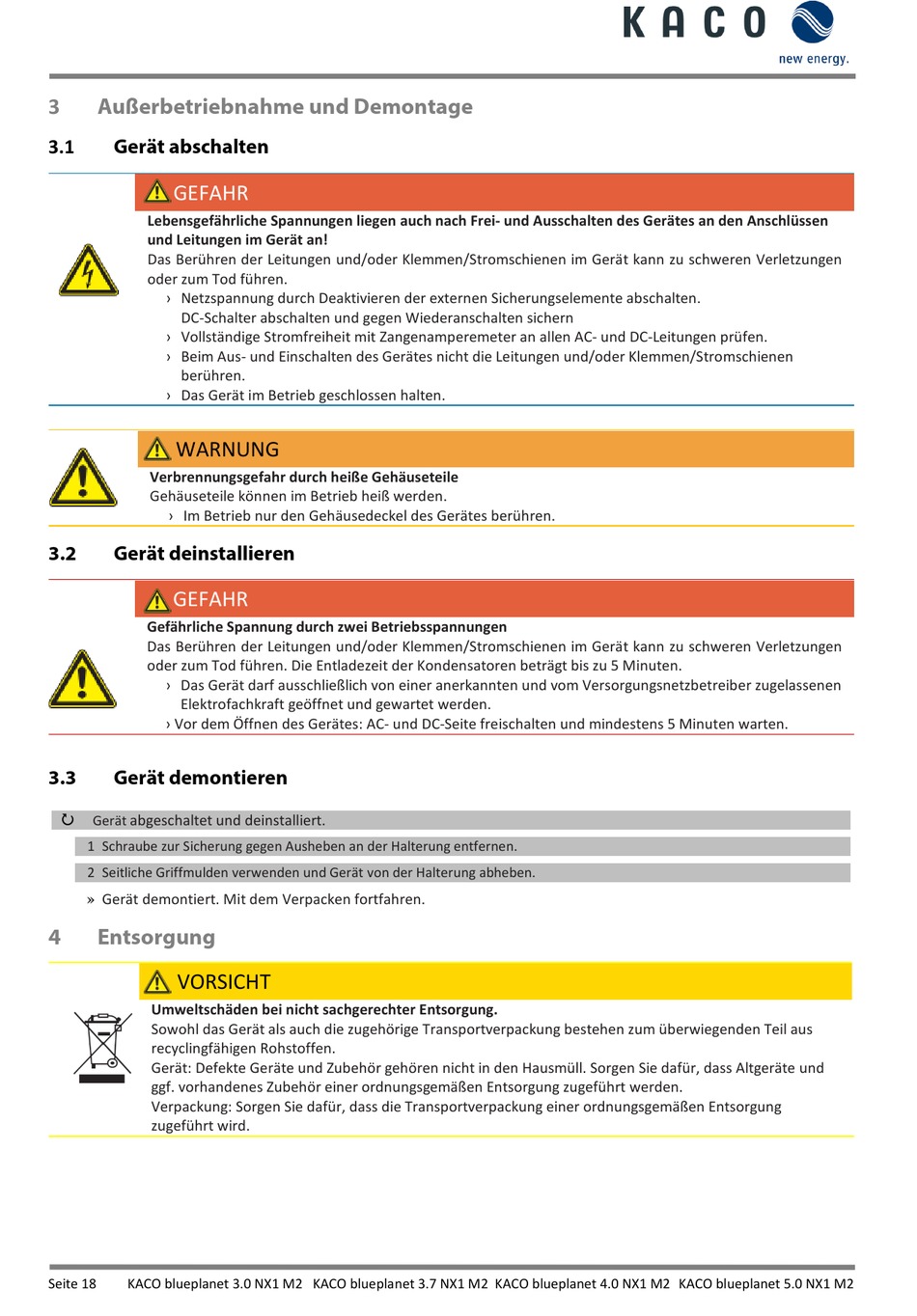 KACO
new energy.

3 Außerbetriebnahme und Demontage

3.1 Gerät abschalten

GEFAHR

Lebensgefährliche Spannungen liegen auch nach Frei- und Ausschalten des Gerätes an den Anschlüssen und Leitungen im Gerät an!

Das Berühren der Leitungen und/oder Klemmen/Stromschienen im Gerät kann zu schweren Verletzungen oder zum Tod führen.

› Netzspannung durch Deaktivieren der externen Sicherungselemente abschalten. DC-Schalter abschalten und gegen Wiederanschalten sichern
› Vollständige Stromfreiheit mit Zangenamperemeter an allen AC- und DC-Leitungen prüfen.
› Beim Aus- und Einschalten des Gerätes nicht die Leitungen und/oder Klemmen/Stromschienen berühren.
› Das Gerät im Betrieb geschlossen halten.

WARNUNG

Verbrennungsgefahr durch heiße Gehäuseteile

Gehäuseteile können im Betrieb heiß werden.

› Im Betrieb nur den Gehäusedeckel des Gerätes berühren.

3.2 Gerät deinstallieren

GEFAHR

Gefährliche Spannung durch zwei Betriebsspannungen

Das Berühren der Leitungen und/oder Klemmen/Stromschienen im Gerät kann zu schweren Verletzungen oder zum Tod führen. Die Entladezeit der Kondensatoren beträgt bis zu 5 Minuten.

› Das Gerät darf ausschließlich von einer anerkannten und vom Versorgungsnetzbetreiber zugelassenen Elektrofachkraft geöffnet und gewartet werden.
› Vor dem Öffnen des Gerätes: AC- und DC-Seite freischalten und mindestens 5 Minuten warten.

3.3 Gerät demontieren

↻ Gerät abgeschaltet und deinstalliert.

1 Schraube zur Sicherung gegen Ausheben an der Halterung entfernen.

2 Seitliche Griffmulden verwenden und Gerät von der Halterung abheben.

» Gerät demontiert. Mit dem Verpacken fortfahren.

4 Entsorgung

VORSICHT

Umweltschäden bei nicht sachgerechter Entsorgung.

Sowohl das Gerät als auch die zugehörige Transportverpackung bestehen zum überwiegenden Teil aus recyclingfähigen Rohstoffen.

Gerät: Defekte Geräte und Zubehör gehören nicht in den Hausmüll. Sorgen Sie dafür, dass Altgeräte und ggf. vorhandenes Zubehör einer ordnungsgemäßen Entsorgung zugeführt werden.

Verpackung: Sorgen Sie dafür, dass die Transportverpackung einer ordnungsgemäßen Entsorgung zugeführt wird.

Seite 18 KACO blueplanet 3.0 NX1 M2 KACO blueplanet 3.7 NX1 M2 KACO blueplanet 4.0 NX1 M2 KACO blueplanet 5.0 NX1 M2